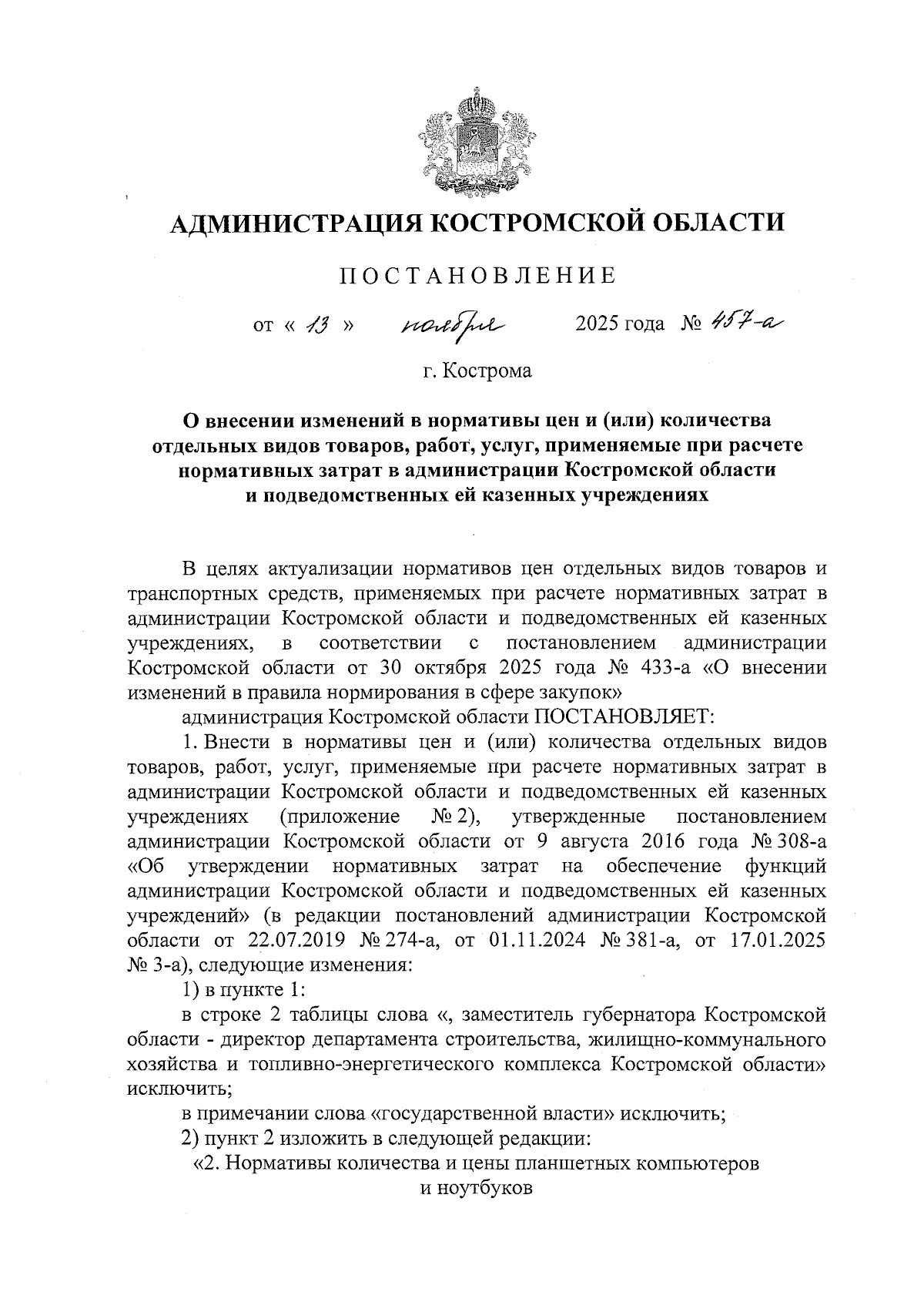 АДМИНИСТРАЦИЯ КОСТРОМСКОЙ ОБЛАСТИ

ПОСТАНОВЛЕНИЕ

от « 13 » ноября 2025 года № 457-а

г. Кострома

О внесении изменений в нормативы цен и (или) количества отдельных видов товаров, работ, услуг, применяемые при расчете нормативных затрат в администрации Костромской области и подведомственных ей казенных учреждениях

В целях актуализации нормативов цен отдельных видов товаров и транспортных средств, применяемых при расчете нормативных затрат в администрации Костромской области и подведомственных ей казенных учреждениях, в соответствии с постановлением администрации Костромской области от 30 октября 2025 года № 433-а «О внесении изменений в правила нормирования в сфере закупок»

администрация Костромской области ПОСТАНОВЛЯЕТ:

1. Внести в нормативы цен и (или) количества отдельных видов товаров, работ, услуг, применяемые при расчете нормативных затрат в администрации Костромской области и подведомственных ей казенных учреждениях (приложение № 2), утвержденные постановлением администрации Костромской области от 9 августа 2016 года № 308-а «Об утверждении нормативных затрат на обеспечение функций администрации Костромской области и подведомственных ей казенных учреждений» (в редакции постановлений администрации Костромской области от 22.07.2019 № 274-а, от 01.11.2024 № 381-а, от 17.01.2025 № 3-а), следующие изменения:

1) в пункте 1:

в строке 2 таблицы слова «, заместитель губернатора Костромской области - директор департамента строительства, жилищно-коммунального хозяйства и топливно-энергетического комплекса Костромской области» исключить;

в примечании слова «государственной власти» исключить;

2) пункт 2 изложить в следующей редакции:

«2. Нормативы количества и цены планшетных компьютеров и ноутбуков